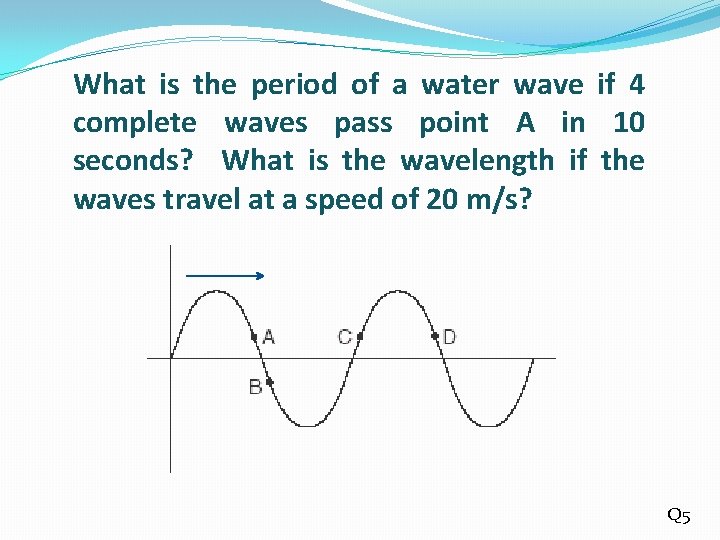 What is the period of a water wave if 4 complete waves pass point A in 10 seconds? What is the wavelength if the waves travel at a speed of 20 m/s?

A
C
D
B

Q5